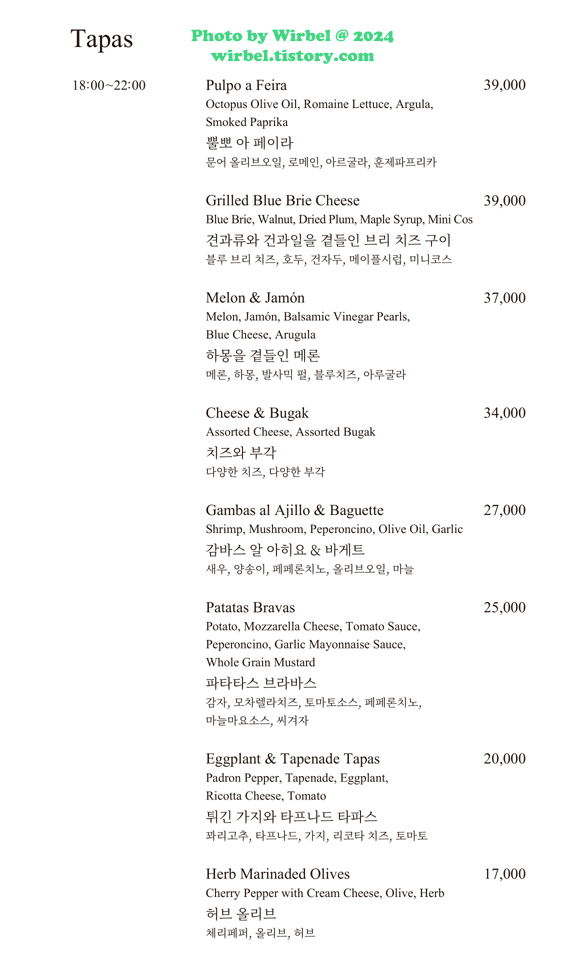 Tapas

Photo by Wirbel @ 2024
wirbel.tistory.com

18:00~22:00

Pulpo a Feira 39,000
Octopus Olive Oil, Romaine Lettuce, Argula, Smoked Paprika
뿔뽀 아 페이라
문어 올리브오일, 로메인, 아르굴라, 훈제파프리카

Grilled Blue Brie Cheese 39,000
Blue Brie, Walnut, Dried Plum, Maple Syrup, Mini Cos
견과류와 건과일을 곁들인 브리 치즈 구이
블루 브리 치즈, 호두, 건자두, 메이플시럽, 미니코스

Melon & Jamón 37,000
Melon, Jamón, Balsamic Vinegar Pearls, Blue Cheese, Arugula
하몽을 곁들인 메론
메론, 하몽, 발사믹 펄, 블루치즈, 아루굴라

Cheese & Bugak 34,000
Assorted Cheese, Assorted Bugak
치즈와 부각
다양한 치즈, 다양한 부각

Gambas al Ajillo & Baguette 27,000
Shrimp, Mushroom, Peperoncino, Olive Oil, Garlic
감바스 알 아히요 & 바게트
새우, 양송이, 페페론치노, 올리브오일, 마늘

Patatas Bravas 25,000
Potato, Mozzarella Cheese, Tomato Sauce, Peperoncino, Garlic Mayonnaise Sauce, Whole Grain Mustard
파타타스 브라바스
감자, 모차렐라치즈, 토마토소스, 페페론치노, 마늘마요소스, 씨겨자

Eggplant & Tapenade Tapas 20,000
Padron Pepper, Tapenade, Eggplant, Ricotta Cheese, Tomato
튀긴 가지와 타프나드 타파스
꽈리고추, 타프나드, 가지, 리코타 치즈, 토마토

Herb Marinaded Olives 17,000
Cherry Pepper with Cream Cheese, Olive, Herb
허브 올리브
체리페퍼, 올리브, 허브